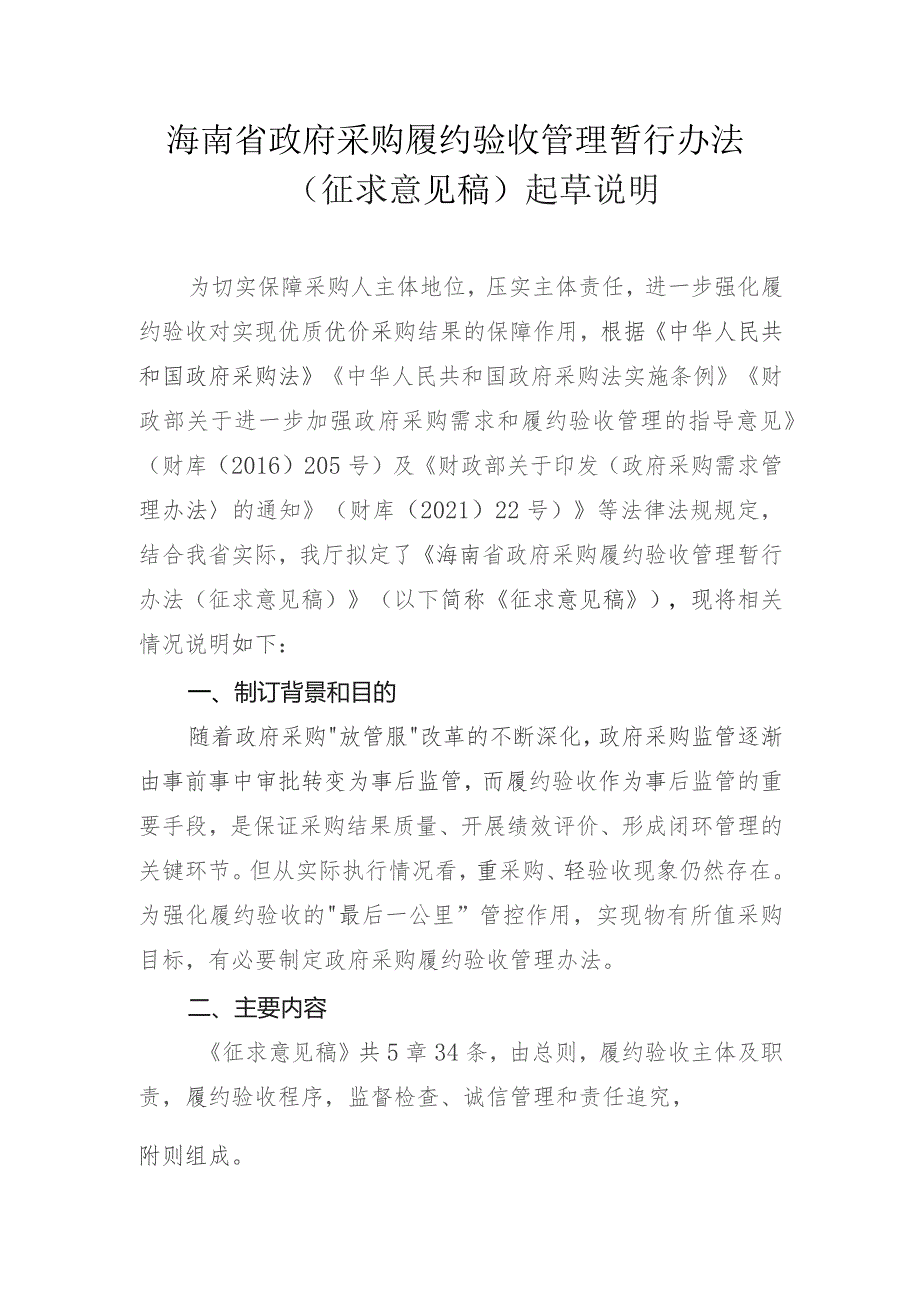 海南省政府采购履约验收管理暂行办法（征求意见稿）起草说明

为切实保障采购人主体地位，压实主体责任，进一步强化履约验收对实现优质优价采购结果的保障作用，根据《中华人民共和国政府采购法》《中华人民共和国政府采购法实施条例》《财政部关于进一步加强政府采购需求和履约验收管理的指导意见》（财库（2016）205号）及《财政部关于印发〈政府采购需求管理办法〉的通知》（财库（2021）22号）》等法律法规规定，结合我省实际，我厅拟定了《海南省政府采购履约验收管理暂行办法（征求意见稿）》（以下简称《征求意见稿》），现将相关情况说明如下：

一、制订背景和目的

随着政府采购"放管服"改革的不断深化，政府采购监管逐渐由事前事中审批转变为事后监管，而履约验收作为事后监管的重要手段，是保证采购结果质量、开展绩效评价、形成闭环管理的关键环节。但从实际执行情况看，重采购、轻验收现象仍然存在。为强化履约验收的"最后一公里”管控作用，实现物有所值采购目标，有必要制定政府采购履约验收管理办法。

二、主要内容

《征求意见稿》共5章34条，由总则，履约验收主体及职责，履约验收程序，监督检查、诚信管理和责任追究，

附则组成。